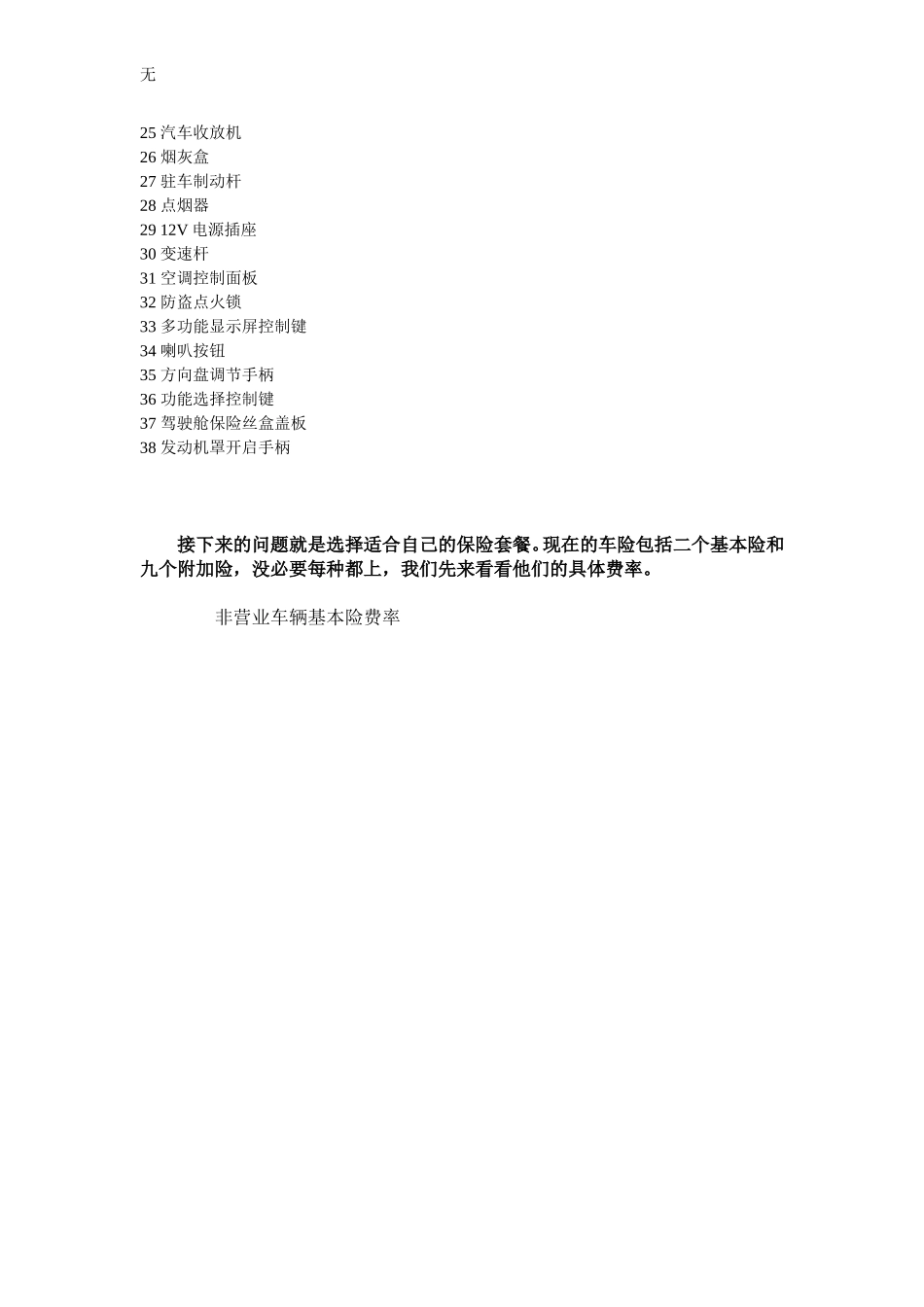 无

25 汽车收放机
26 烟灰盒
27 驻车制动杆
28 点烟器
29 12V 电源插座
30 变速杆
31 空调控制面板
32 防盗点火锁
33 多功能显示屏控制键
34 喇叭按钮
35 方向盘调节手柄
36 功能选择控制键
37 驾驶舱保险丝盒盖板
38 发动机罩开启手柄

接下来的问题就是选择适合自己的保险套餐。现在的车险包括二个基本险和九个附加险，没必要每种都上，我们先来看看他们的具体费率。

非营业车辆基本险费率